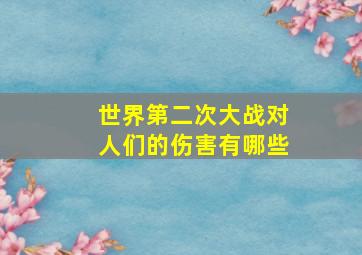 世界第二次大战对人们的伤害有哪些